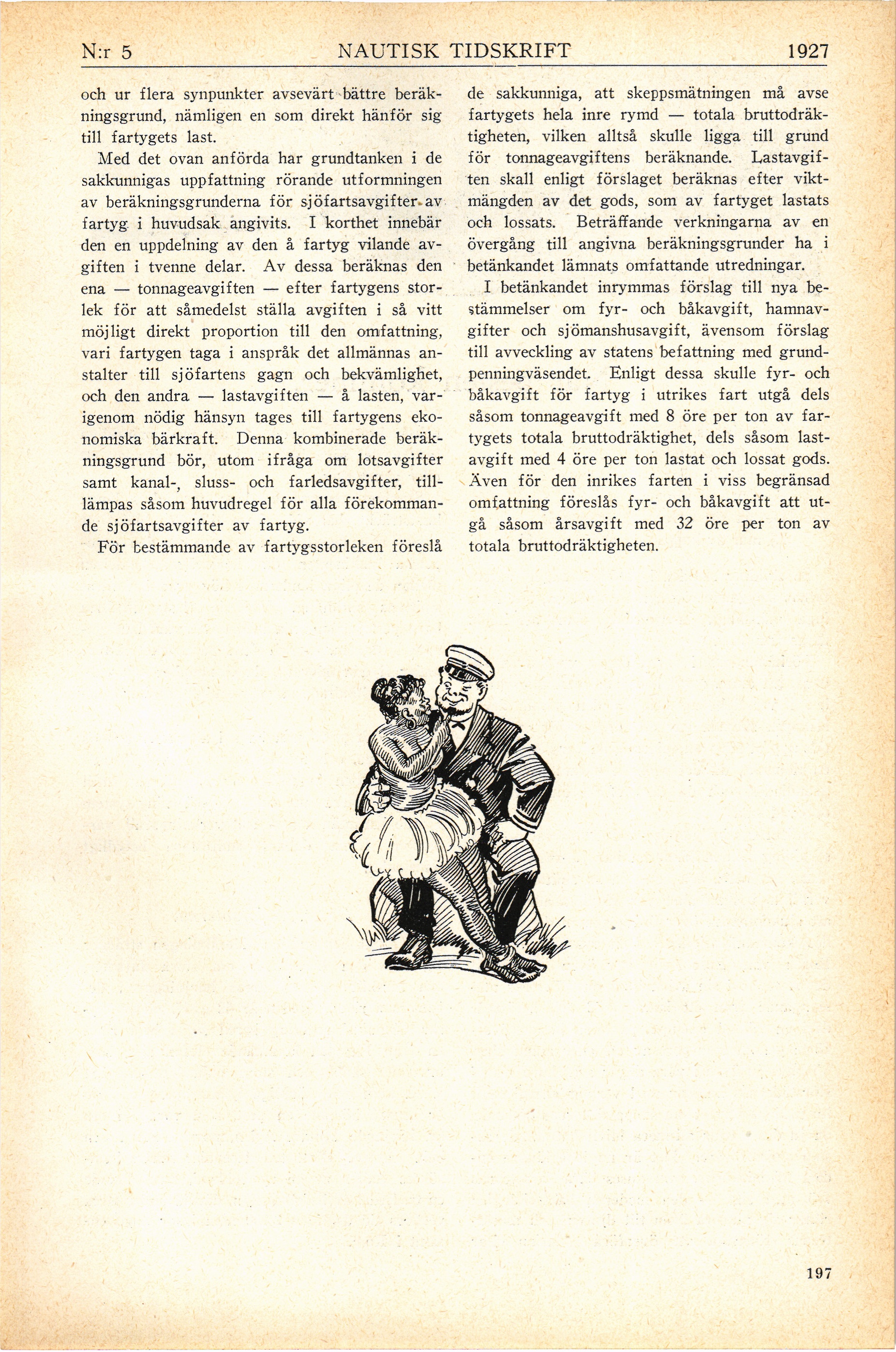 N:r 5 NAUTISK TIDSKRIFT 1927

och ur flera synpunkter avsevärt bättre beräkningsgrund, nämligen en som direkt hänför sig till fartygets last.

Med det ovan anförda har grundtanken i de sakkunnigas uppfattning rörande utformningen av beräkningsgrunderna för sjöfartsavgifter av fartyg i huvudsak angivits. I korthet innebär den en uppdelning av den å fartyg vilande avgiften i tvenne delar. Av dessa beräknas den ena — tonnageavgiften — efter fartygens storlek för att såmedelst ställa avgiften i så vitt möjligt direkt proportion till den omfattning, vari fartygen taga i anspråk det allmännas anstalter till sjöfartens gagn och bekvämlighet, och den andra — lastavgiften — å lasten, varigenom nödig hänsyn tages till fartygens ekonomiska bärkraft. Denna kombinerade beräkningsgrund bör, utom ifråga om lotsavgifter samt kanal-, sluss- och farledsavgifter, tilllämpas såsom huvudregel för alla förekommande sjöfartsavgifter av fartyg.

För bestämmande av fartygsstorleken föreslå de sakkunniga, att skeppsmätningen må avse fartygets hela inre rymd — totala bruttodräktigheten, vilken alltså skulle ligga till grund för tonnageavgiftens beräknande. Lastavgiften skall enligt förslaget beräknas efter viktmängden av det gods, som av fartyget lastats och lossats. Beträffande verkningarna av en övergång till angivna beräkningsgrunder ha i betänkandet lämnats omfattande utredningar.

I betänkandet inrymmas förslag till nya bestämmelser om fyr- och båkavgift, hamnavgifter och sjömanshusavgift, ävensom förslag till avveckling av statens befattning med grundpenningväsendet. Enligt dessa skulle fyr- och båkavgift för fartyg i utrikes fart utgå dels såsom tonnageavgift med 8 öre per ton av fartygets totala bruttodräktighet, dels såsom lastavgift med 4 öre per ton lastat och lossat gods. Även för den inrikes farten i viss begränsad omfattning föreslås fyr- och båkavgift att utgå såsom årsavgift med 32 öre per ton av totala bruttodräktigheten.

197